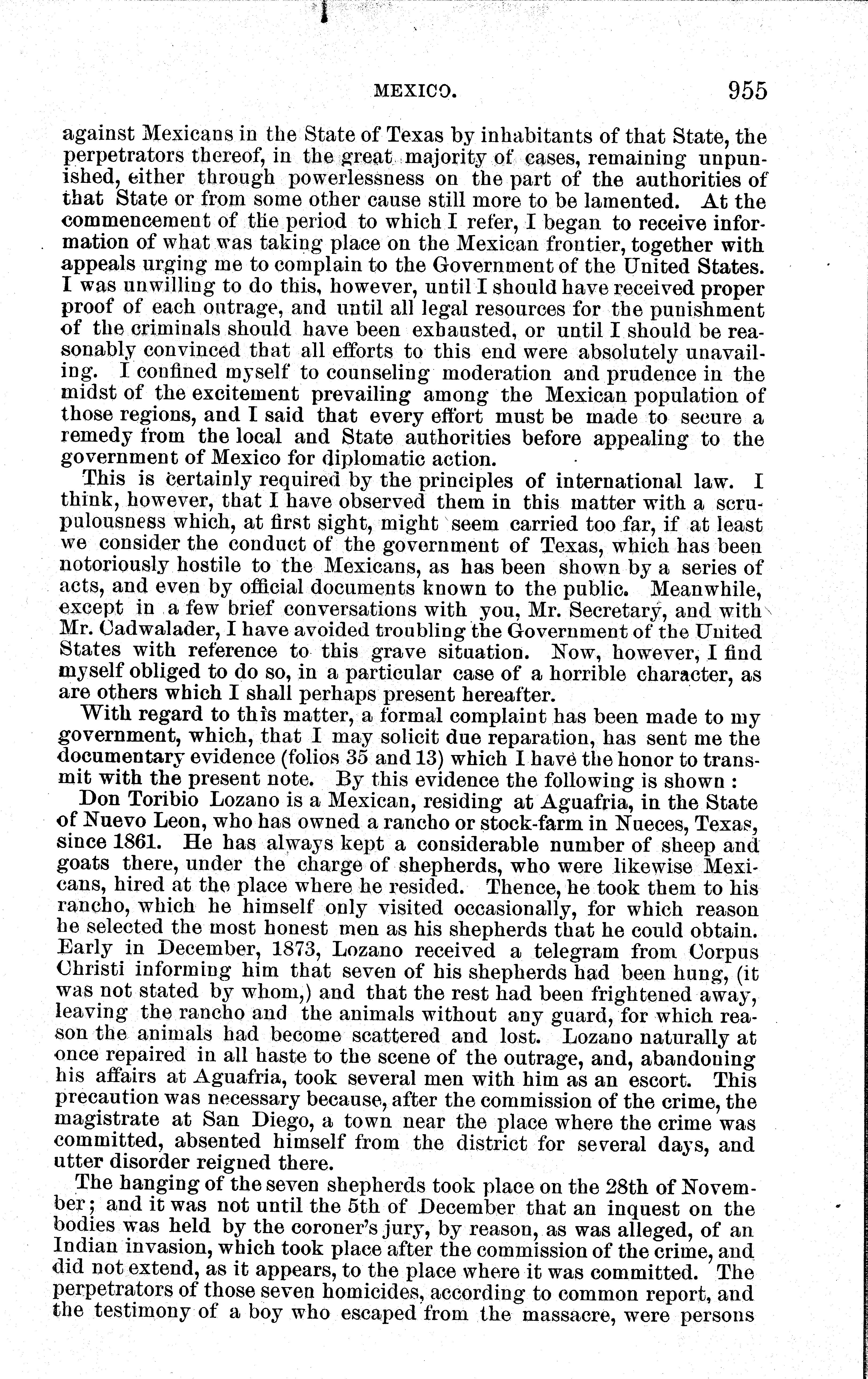 MEXICO. 955

against Mexicans in the State of Texas by inhabitants of that State, the perpetrators thereof, in the great majority of cases, remaining unpunished, either through powerlessness on the part of the authorities of that State or from some other cause still more to be lamented. At the commencement of the period to which I refer, I began to receive information of what was taking place on the Mexican frontier, together with appeals urging me to complain to the Government of the United States. I was unwilling to do this, however, until I should have received proper proof of each outrage, and until all legal resources for the punishment of the criminals should have been exhausted, or until I should be reasonably convinced that all efforts to this end were absolutely unavailing. I confined myself to counseling moderation and prudence in the midst of the excitement prevailing among the Mexican population of those regions, and I said that every effort must be made to secure a remedy from the local and State authorities before appealing to the government of Mexico for diplomatic action.

This is certainly required by the principles of international law. I think, however, that I have observed them in this matter with a scrupulousness which, at first sight, might seem carried too far, if at least we consider the conduct of the government of Texas, which has been notoriously hostile to the Mexicans, as has been shown by a series of acts, and even by official documents known to the public. Meanwhile, except in a few brief conversations with you, Mr. Secretary, and with Mr. Cadwalader, I have avoided troubling the Government of the United States with reference to this grave situation. Now, however, I find myself obliged to do so, in a particular case of a horrible character, as are others which I shall perhaps present hereafter.

With regard to this matter, a formal complaint has been made to my government, which, that I may solicit due reparation, has sent me the documentary evidence (folios 35 and 13) which I have the honor to transmit with the present note. By this evidence the following is shown:

Don Toribio Lozano is a Mexican, residing at Aguafria, in the State of Nuevo Leon, who has owned a rancho or stock-farm in Nueces, Texas, since 1861. He has always kept a considerable number of sheep and goats there, under the charge of shepherds, who were likewise Mexicans, hired at the place where he resided. Thence, he took them to his rancho, which he himself only visited occasionally, for which reason he selected the most honest men as his shepherds that he could obtain. Early in December, 1873, Lozano received a telegram from Corpus Christi informing him that seven of his shepherds had been hung, (it was not stated by whom,) and that the rest had been frightened away, leaving the rancho and the animals without any guard, for which reason the animals had become scattered and lost. Lozano naturally at once repaired in all haste to the scene of the outrage, and, abandoning his affairs at Aguafria, took several men with him as an escort. This precaution was necessary because, after the commission of the crime, the magistrate at San Diego, a town near the place where the crime was committed, absented himself from the district for several days, and utter disorder reigned there.

The hanging of the seven shepherds took place on the 28th of November; and it was not until the 5th of December that an inquest on the bodies was held by the coroner's jury, by reason, as was alleged, of an Indian invasion, which took place after the commission of the crime, and did not extend, as it appears, to the place where it was committed. The perpetrators of those seven homicides, according to common report, and the testimony of a boy who escaped from the massacre, were persons